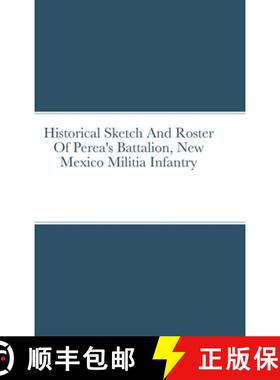 Historical Sketch And Roster Of Perea's Battalion, New Mexico Militia Infantry

顺丰包邮 正版保